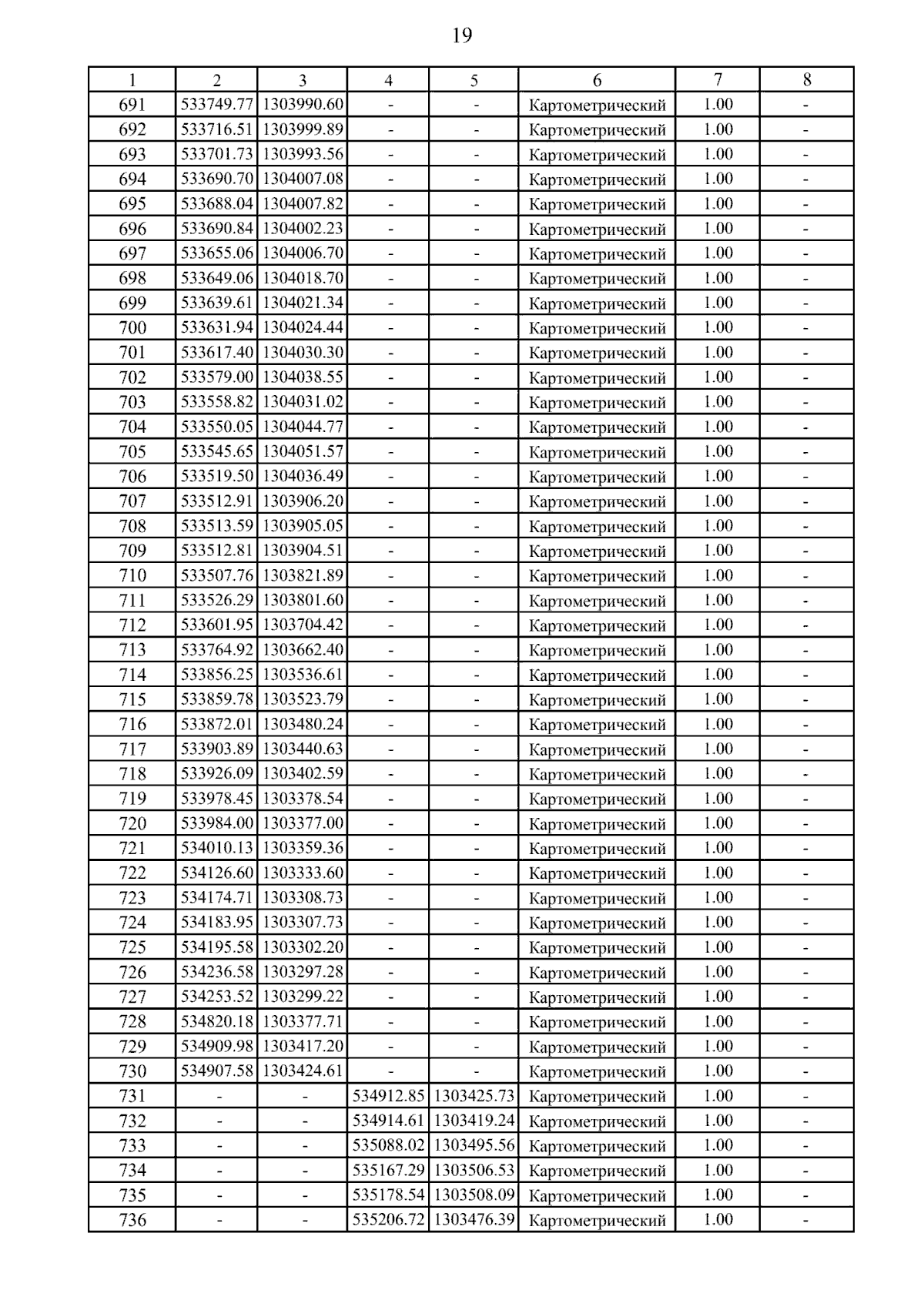 19

| 1 | 2 | 3 | 4 | 5 | 6 | 7 | 8 |
|---|---|---|---|---|---|---|---|
| 691 | 533749.77 | 1303990.60 | - | - | Картометрический | 1.00 | - |
| 692 | 533716.51 | 1303999.89 | - | - | Картометрический | 1.00 | - |
| 693 | 533701.73 | 1303993.56 | - | - | Картометрический | 1.00 | - |
| 694 | 533690.70 | 1304007.08 | - | - | Картометрический | 1.00 | - |
| 695 | 533688.04 | 1304007.82 | - | - | Картометрический | 1.00 | - |
| 696 | 533690.84 | 1304002.23 | - | - | Картометрический | 1.00 | - |
| 697 | 533655.06 | 1304006.70 | - | - | Картометрический | 1.00 | - |
| 698 | 533649.06 | 1304018.70 | - | - | Картометрический | 1.00 | - |
| 699 | 533639.61 | 1304021.34 | - | - | Картометрический | 1.00 | - |
| 700 | 533631.94 | 1304024.44 | - | - | Картометрический | 1.00 | - |
| 701 | 533617.40 | 1304030.30 | - | - | Картометрический | 1.00 | - |
| 702 | 533579.00 | 1304038.55 | - | - | Картометрический | 1.00 | - |
| 703 | 533558.82 | 1304031.02 | - | - | Картометрический | 1.00 | - |
| 704 | 533550.05 | 1304044.77 | - | - | Картометрический | 1.00 | - |
| 705 | 533545.65 | 1304051.57 | - | - | Картометрический | 1.00 | - |
| 706 | 533519.50 | 1304036.49 | - | - | Картометрический | 1.00 | - |
| 707 | 533512.91 | 1303906.20 | - | - | Картометрический | 1.00 | - |
| 708 | 533513.59 | 1303905.05 | - | - | Картометрический | 1.00 | - |
| 709 | 533512.81 | 1303904.51 | - | - | Картометрический | 1.00 | - |
| 710 | 533507.76 | 1303821.89 | - | - | Картометрический | 1.00 | - |
| 711 | 533526.29 | 1303801.60 | - | - | Картометрический | 1.00 | - |
| 712 | 533601.95 | 1303704.42 | - | - | Картометрический | 1.00 | - |
| 713 | 533764.92 | 1303662.40 | - | - | Картометрический | 1.00 | - |
| 714 | 533856.25 | 1303536.61 | - | - | Картометрический | 1.00 | - |
| 715 | 533859.78 | 1303523.79 | - | - | Картометрический | 1.00 | - |
| 716 | 533872.01 | 1303480.24 | - | - | Картометрический | 1.00 | - |
| 717 | 533903.89 | 1303440.63 | - | - | Картометрический | 1.00 | - |
| 718 | 533926.09 | 1303402.59 | - | - | Картометрический | 1.00 | - |
| 719 | 533978.45 | 1303378.54 | - | - | Картометрический | 1.00 | - |
| 720 | 533984.00 | 1303377.00 | - | - | Картометрический | 1.00 | - |
| 721 | 534010.13 | 1303359.36 | - | - | Картометрический | 1.00 | - |
| 722 | 534126.60 | 1303333.60 | - | - | Картометрический | 1.00 | - |
| 723 | 534174.71 | 1303308.73 | - | - | Картометрический | 1.00 | - |
| 724 | 534183.95 | 1303307.73 | - | - | Картометрический | 1.00 | - |
| 725 | 534195.58 | 1303302.20 | - | - | Картометрический | 1.00 | - |
| 726 | 534236.58 | 1303297.28 | - | - | Картометрический | 1.00 | - |
| 727 | 534253.52 | 1303299.22 | - | - | Картометрический | 1.00 | - |
| 728 | 534820.18 | 1303377.71 | - | - | Картометрический | 1.00 | - |
| 729 | 534909.98 | 1303417.20 | - | - | Картометрический | 1.00 | - |
| 730 | 534907.58 | 1303424.61 | - | - | Картометрический | 1.00 | - |
| 731 | - | - | 534912.85 | 1303425.73 | Картометрический | 1.00 | - |
| 732 | - | - | 534914.61 | 1303419.24 | Картометрический | 1.00 | - |
| 733 | - | - | 535088.02 | 1303495.56 | Картометрический | 1.00 | - |
| 734 | - | - | 535167.29 | 1303506.53 | Картометрический | 1.00 | - |
| 735 | - | - | 535178.54 | 1303508.09 | Картометрический | 1.00 | - |
| 736 | - | - | 535206.72 | 1303476.39 | Картометрический | 1.00 | - |